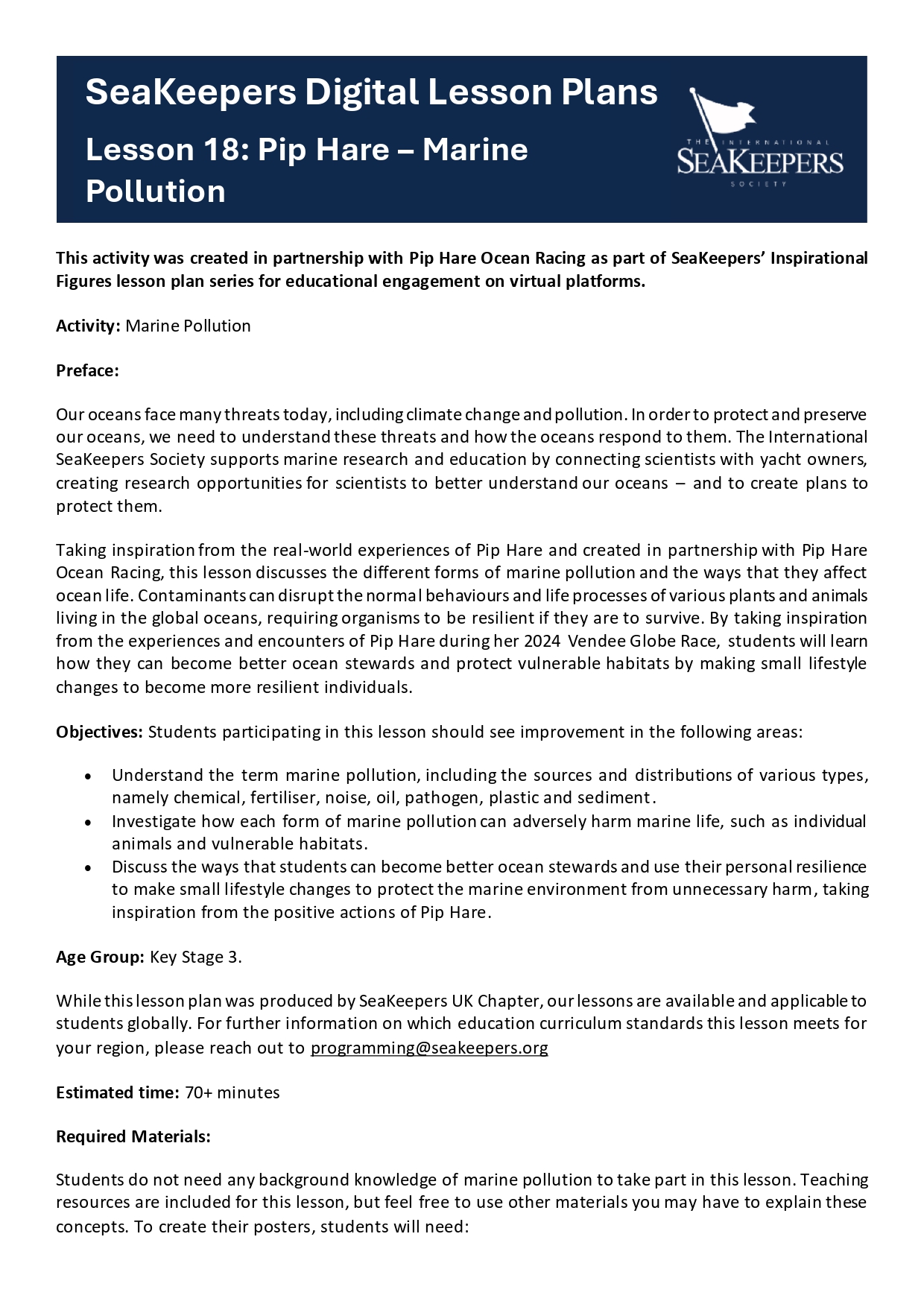 SeaKeepers Digital Lesson Plans

Lesson 18: Pip Hare – Marine Pollution

THE INTERNATIONAL SEAKEEPERS SOCIETY

This activity was created in partnership with Pip Hare Ocean Racing as part of SeaKeepers' Inspirational Figures lesson plan series for educational engagement on virtual platforms.

Activity: Marine Pollution

Preface:

Our oceans face many threats today, including climate change and pollution. In order to protect and preserve our oceans, we need to understand these threats and how the oceans respond to them. The International SeaKeepers Society supports marine research and education by connecting scientists with yacht owners, creating research opportunities for scientists to better understand our oceans – and to create plans to protect them.

Taking inspiration from the real-world experiences of Pip Hare and created in partnership with Pip Hare Ocean Racing, this lesson discusses the different forms of marine pollution and the ways that they affect ocean life. Contaminants can disrupt the normal behaviours and life processes of various plants and animals living in the global oceans, requiring organisms to be resilient if they are to survive. By taking inspiration from the experiences and encounters of Pip Hare during her 2024 Vendee Globe Race, students will learn how they can become better ocean stewards and protect vulnerable habitats by making small lifestyle changes to become more resilient individuals.

Objectives: Students participating in this lesson should see improvement in the following areas:

• Understand the term marine pollution, including the sources and distributions of various types, namely chemical, fertiliser, noise, oil, pathogen, plastic and sediment.
• Investigate how each form of marine pollution can adversely harm marine life, such as individual animals and vulnerable habitats.
• Discuss the ways that students can become better ocean stewards and use their personal resilience to make small lifestyle changes to protect the marine environment from unnecessary harm, taking inspiration from the positive actions of Pip Hare.

Age Group: Key Stage 3.

While this lesson plan was produced by SeaKeepers UK Chapter, our lessons are available and applicable to students globally. For further information on which education curriculum standards this lesson meets for your region, please reach out to programming@seakeepers.org

Estimated time: 70+ minutes

Required Materials:

Students do not need any background knowledge of marine pollution to take part in this lesson. Teaching resources are included for this lesson, but feel free to use other materials you may have to explain these concepts. To create their posters, students will need: